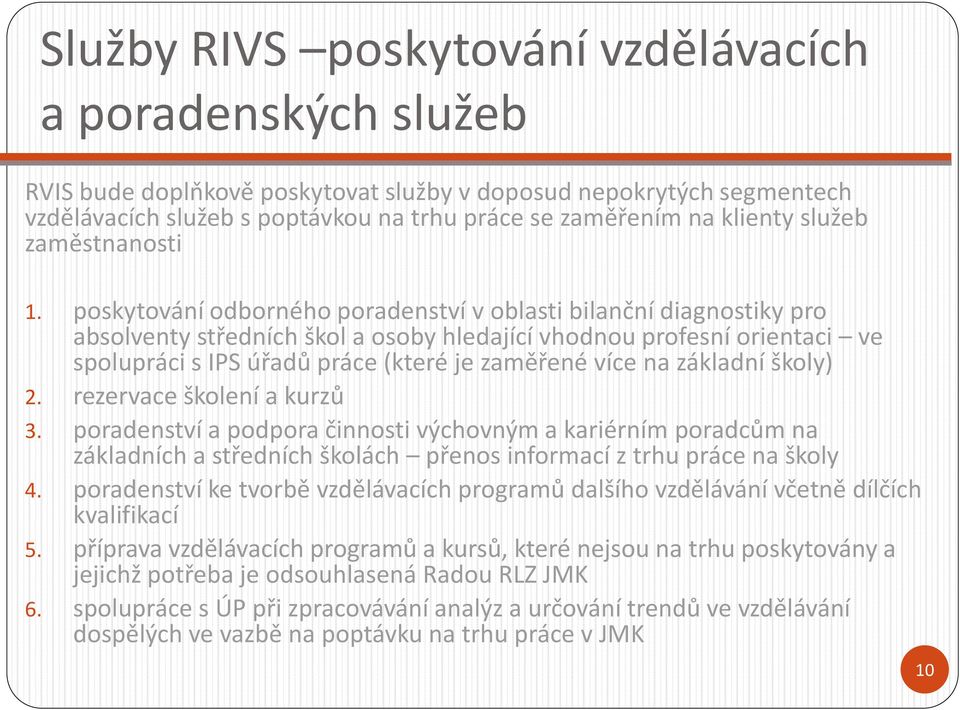 Služby RIVS –poskytování vzdělávacích a poradenských služeb

RVIS bude doplňkově poskytovat služby v doposud nepokrytých segmentech vzdělávacích služeb s poptávkou na trhu práce se zaměřením na klienty služeb zaměstnanosti

1. poskytování odborného poradenství v oblasti bilanční diagnostiky pro absolventy středních škol a osoby hledající vhodnou profesní orientaci – ve spolupráci s IPS úřadů práce (které je zaměřené více na základní školy)
2. rezervace školení a kurzů
3. poradenství a podpora činnosti výchovným a kariérním poradcům na základních a středních školách – přenos informací z trhu práce na školy
4. poradenství ke tvorbě vzdělávacích programů dalšího vzdělávání včetně dílčích kvalifikací
5. příprava vzdělávacích programů a kursů, které nejsou na trhu poskytovány a jejichž potřeba je odsouhlasená Radou RLZ JMK
6. spolupráce s ÚP při zpracovávání analýz a určování trendů ve vzdělávání dospělých ve vazbě na poptávku na trhu práce v JMK

10